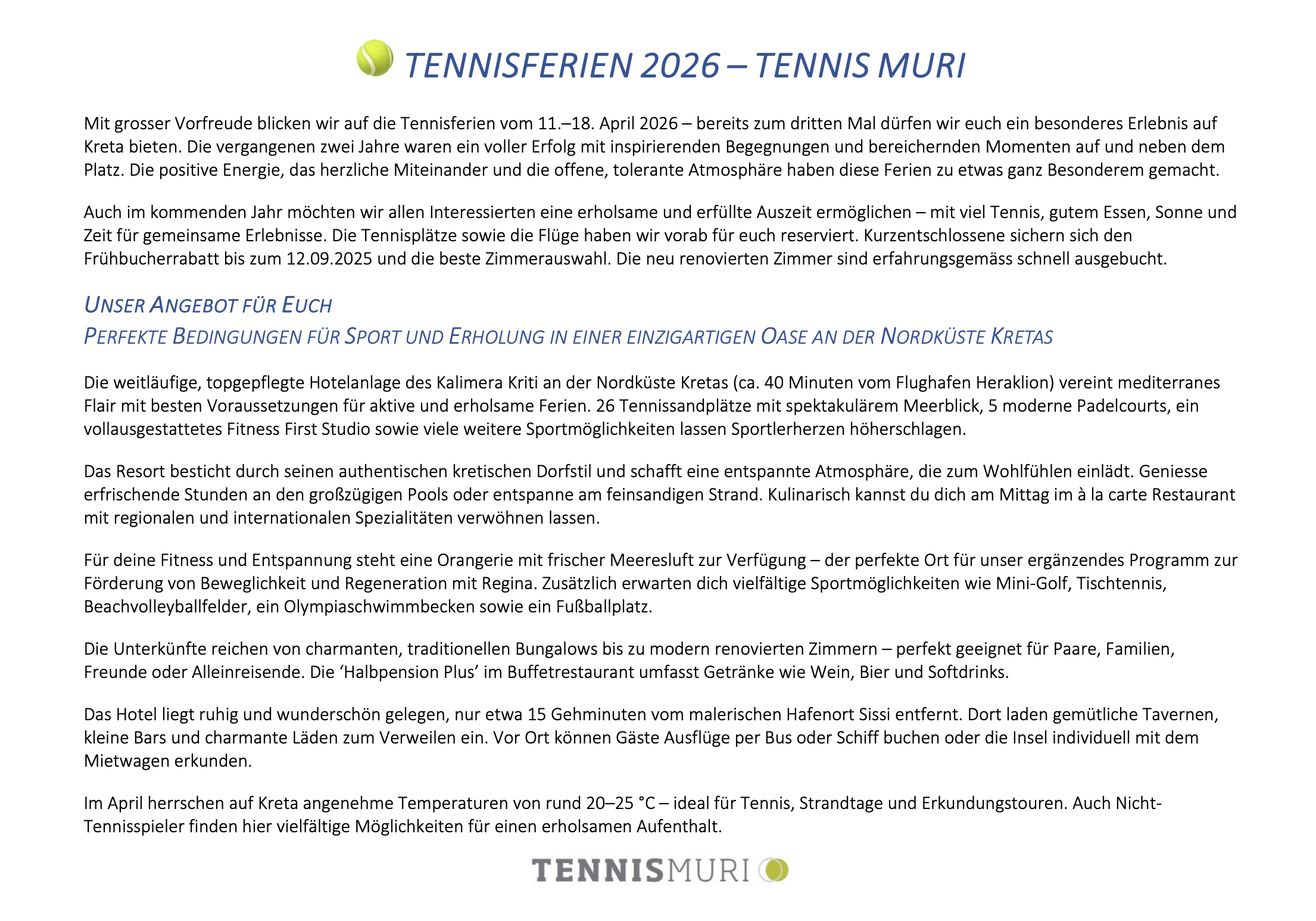 TENNISFERIEN 2026 – TENNIS MURI

Mit grosser Vorfreude blicken wir auf die Tennisferien vom 11.–18. April 2026 – bereits zum dritten Mal dürfen wir euch ein besonderes Erlebnis auf Kreta bieten. Die vergangenen zwei Jahre waren ein voller Erfolg mit inspirierenden Begegnungen und bereichernden Momenten auf und neben dem Platz. Die positive Energie, das herzliche Miteinander und die offene, tolerante Atmosphäre haben diese Ferien zu etwas ganz Besonderem gemacht.

Auch im kommenden Jahr möchten wir allen Interessierten eine erholsame und erfüllte Auszeit ermöglichen – mit viel Tennis, gutem Essen, Sonne und Zeit für gemeinsame Erlebnisse. Die Tennisplätze sowie die Flüge haben wir vorab für euch reserviert. Kurzentschlossene sichern sich den Frühbucherrabatt bis zum 12.09.2025 und die beste Zimmerauswahl. Die neu renovierten Zimmer sind erfahrungsgemäss schnell ausgebucht.

UNSER ANGEBOT FÜR EUCH
PERFEKTE BEDINGUNGEN FÜR SPORT UND ERHOLUNG IN EINER EINZIGARTIGEN OASE AN DER NORDKÜSTE KRETAS

Die weitläufige, topgepflegte Hotelanlage des Kalimera Kriti an der Nordküste Kretas (ca. 40 Minuten vom Flughafen Heraklion) vereint mediterranes Flair mit besten Voraussetzungen für aktive und erholsame Ferien. 26 Tennissandplätze mit spektakulärem Meerblick, 5 moderne Padelcourts, ein vollausgestattetes Fitness First Studio sowie viele weitere Sportmöglichkeiten lassen Sportlerherzen höherschlagen.

Das Resort besticht durch seinen authentischen kretischen Dorfstil und schafft eine entspannte Atmosphäre, die zum Wohlfühlen einlädt. Geniesse erfrischende Stunden an den großzügigen Pools oder entspanne am feinsandigen Strand. Kulinarisch kannst du dich am Mittag im à la carte Restaurant mit regionalen und internationalen Spezialitäten verwöhnen lassen.

Für deine Fitness und Entspannung steht eine Orangerie mit frischer Meeresluft zur Verfügung – der perfekte Ort für unser ergänzendes Programm zur Förderung von Beweglichkeit und Regeneration mit Regina. Zusätzlich erwarten dich vielfältige Sportmöglichkeiten wie Mini-Golf, Tischtennis, Beachvolleyballfelder, ein Olympiaschwimmbecken sowie ein Fußballplatz.

Die Unterkünfte reichen von charmanten, traditionellen Bungalows bis zu modern renovierten Zimmern – perfekt geeignet für Paare, Familien, Freunde oder Alleinreisende. Die ‘Halbpension Plus’ im Buffetrestaurant umfasst Getränke wie Wein, Bier und Softdrinks.

Das Hotel liegt ruhig und wunderschön gelegen, nur etwa 15 Gehminuten vom malerischen Hafenort Sissi entfernt. Dort laden gemütliche Tavernen, kleine Bars und charmante Läden zum Verweilen ein. Vor Ort können Gäste Ausflüge per Bus oder Schiff buchen oder die Insel individuell mit dem Mietwagen erkunden.

Im April herrschen auf Kreta angenehme Temperaturen von rund 20–25 °C – ideal für Tennis, Strandtage und Erkundungstouren. Auch Nicht-Tennisspieler finden hier vielfältige Möglichkeiten für einen erholsamen Aufenthalt.

TENNISMURI